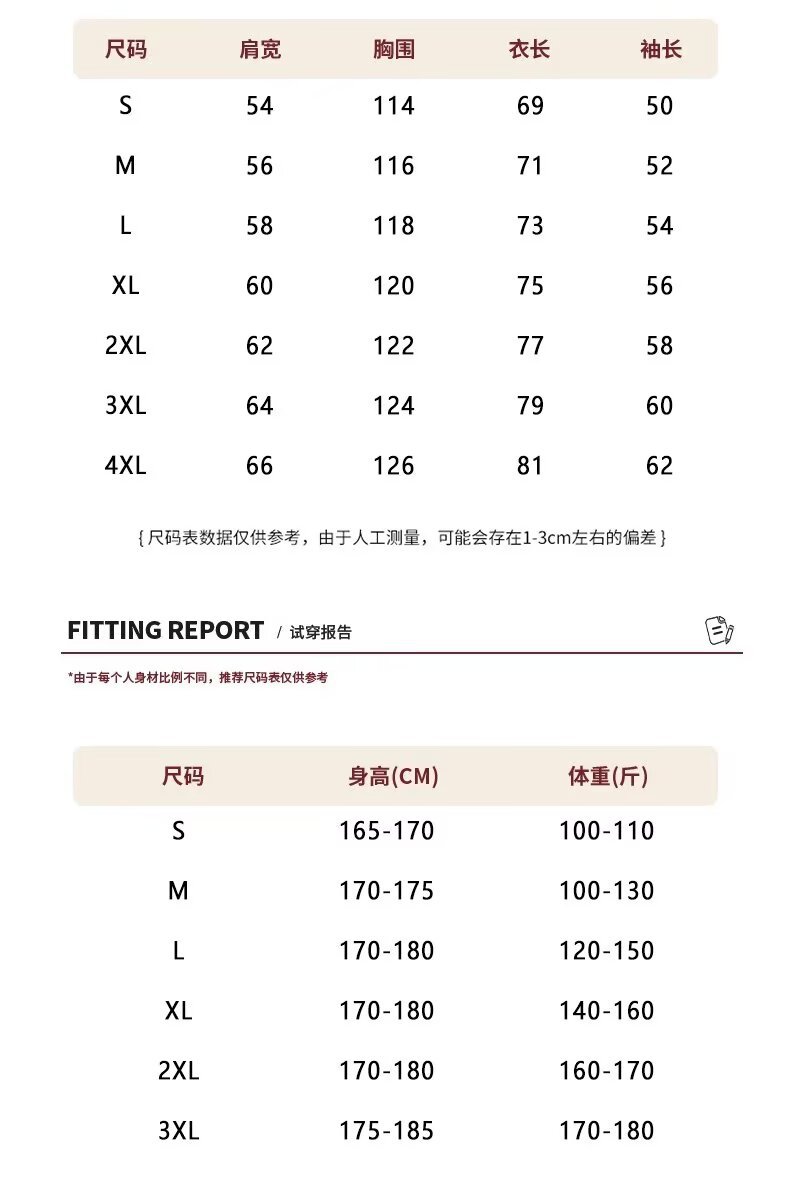 | 尺码 | 肩宽 | 胸围 | 衣长 | 袖长 |
|---|---|---|---|---|
| S | 54 | 114 | 69 | 50 |
| M | 56 | 116 | 71 | 52 |
| L | 58 | 118 | 73 | 54 |
| XL | 60 | 120 | 75 | 56 |
| 2XL | 62 | 122 | 77 | 58 |
| 3XL | 64 | 124 | 79 | 60 |
| 4XL | 66 | 126 | 81 | 62 |

{ 尺码表数据仅供参考，由于人工测量，可能会存在1-3cm左右的偏差 }

FITTING REPORT / 试穿报告

*由于每个人身材比例不同，推荐尺码表仅供参考

| 尺码 | 身高(CM) | 体重(斤) |
|---|---|---|
| S | 165-170 | 100-110 |
| M | 170-175 | 100-130 |
| L | 170-180 | 120-150 |
| XL | 170-180 | 140-160 |
| 2XL | 170-180 | 160-170 |
| 3XL | 175-185 | 170-180 |